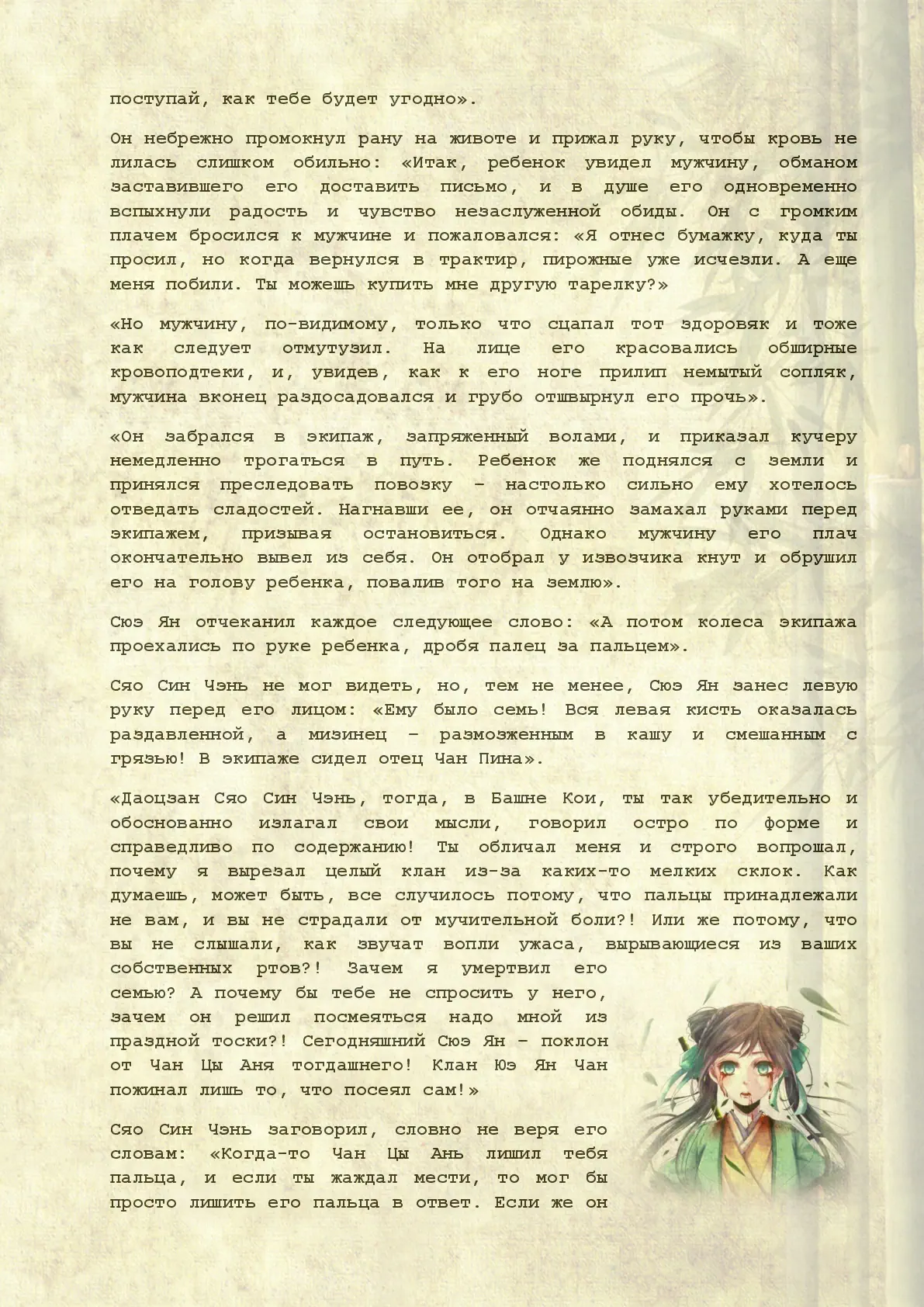 поступай, как тебе будет угодно».

Он небрежно промокнул рану на животе и прижал руку, чтобы кровь не лилась слишком обильно: «Итак, ребенок увидел мужчину, обманом заставившего его доставить письмо, и в душе его одновременно вспыхнули радость и чувство незаслуженной обиды. Он с громким плачем бросился к мужчине и пожаловался: «Я отнес бумажку, куда ты просил, но когда вернулся в трактир, пирожные уже исчезли. А еще меня побили. Ты можешь купить мне другую тарелку?»

«Но мужчину, по-видимому, только что сцапал тот здоровяк и тоже как следует отмутузил. На лице его красовались обширные кровоподтеки, и, увидев, как к его ноге прилип немытый сопляк, мужчина вконец раздосадовался и грубо отшвырнул его прочь».

«Он забрался в экипаж, запряженный волами, и приказал кучеру немедленно трогаться в путь. Ребенок же поднялся с земли и принялся преследовать повозку – настолько сильно ему хотелось отведать сладостей. Нагнавши ее, он отчаянно замахал руками перед экипажем, призывая остановиться. Однако мужчину его плач окончательно вывел из себя. Он отобрал у извозчика кнут и обрушил его на голову ребенка, повалив того на землю».

Сюэ Ян отчеканил каждое следующее слово: «А потом колеса экипажа проехались по руке ребенка, дробя палец за пальцем».

Сяо Син Чэнь не мог видеть, но, тем не менее, Сюэ Ян занес левую руку перед его лицом: «Ему было семь! Вся левая кисть оказалась раздавленной, а мизинец – размозженным в кашу и смешанным с грязью! В экипаже сидел отец Чан Пина».

«Даоцзан Сяо Син Чэнь, тогда, в Башне Кои, ты так убедительно и обоснованно излагал свои мысли, говорил остро по форме и справедливо по содержанию! Ты обличал меня и строго вопрошал, почему я вырезал целый клан из-за каких-то мелких склок. Как думаешь, может быть, все случилось потому, что пальцы принадлежали не вам, и вы не страдали от мучительной боли?! Или же потому, что вы не слышали, как звучат вопли ужаса, вырывающиеся из ваших собственных ртов?! Зачем я умертвил его семью? А почему бы тебе не спросить у него, зачем он решил посмеяться надо мной из праздной тоски?! Сегодняшний Сюэ Ян – поклон от Чан Цы Аня тогдашнего! Клан Юэ Ян Чан пожинал лишь то, что посеял сам!»

Сяо Син Чэнь заговорил, словно не веря его словам: «Когда-то Чан Цы Ань лишил тебя пальца, и если ты жаждал мести, то мог бы просто лишить его пальца в ответ. Если же он